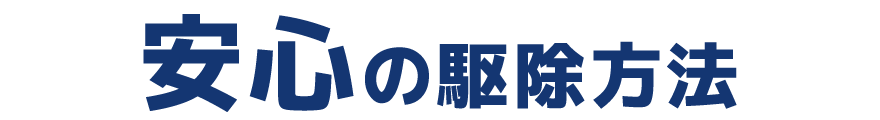 安心の駆除方法